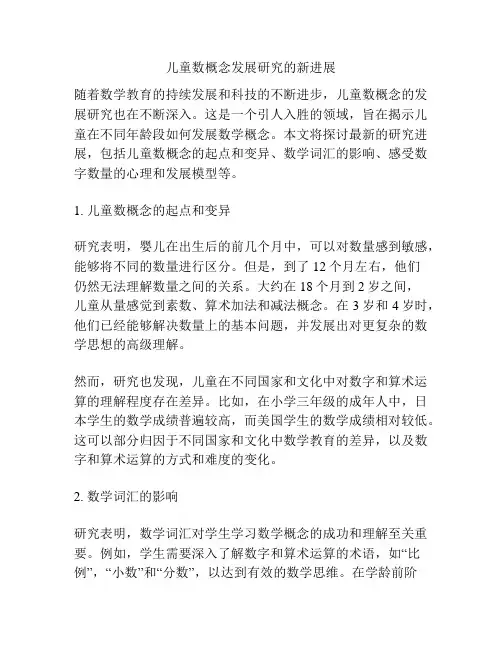 儿童数概念发展研究的新进展

随着数学教育的持续发展和科技的不断进步，儿童数概念的发展研究也在不断深入。这是一个引人入胜的领域，旨在揭示儿童在不同年龄段如何发展数学概念。本文将探讨最新的研究进展，包括儿童数概念的起点和变异、数学词汇的影响、感受数字数量的心理和发展模型等。

1. 儿童数概念的起点和变异

研究表明，婴儿在出生后的前几个月中，可以对数量感到敏感，能够将不同的数量进行区分。但是，到了 12 个月左右，他们仍然无法理解数量之间的关系。大约在 18 个月到 2 岁之间，儿童从量感觉到素数、算术加法和减法概念。在 3 岁和 4 岁时，他们已经能够解决数量上的基本问题，并发展出对更复杂的数学思想的高级理解。

然而，研究也发现，儿童在不同国家和文化中对数字和算术运算的理解程度存在差异。比如，在小学三年级的成年人中，日本学生的数学成绩普遍较高，而美国学生的数学成绩相对较低。这可以部分归因于不同国家和文化中数学教育的差异，以及数字和算术运算的方式和难度的变化。

2. 数学词汇的影响

研究表明，数学词汇对学生学习数学概念的成功和理解至关重要。例如，学生需要深入了解数字和算术运算的术语，如“比例”，“小数”和“分数”，以达到有效的数学思维。在学龄前阶